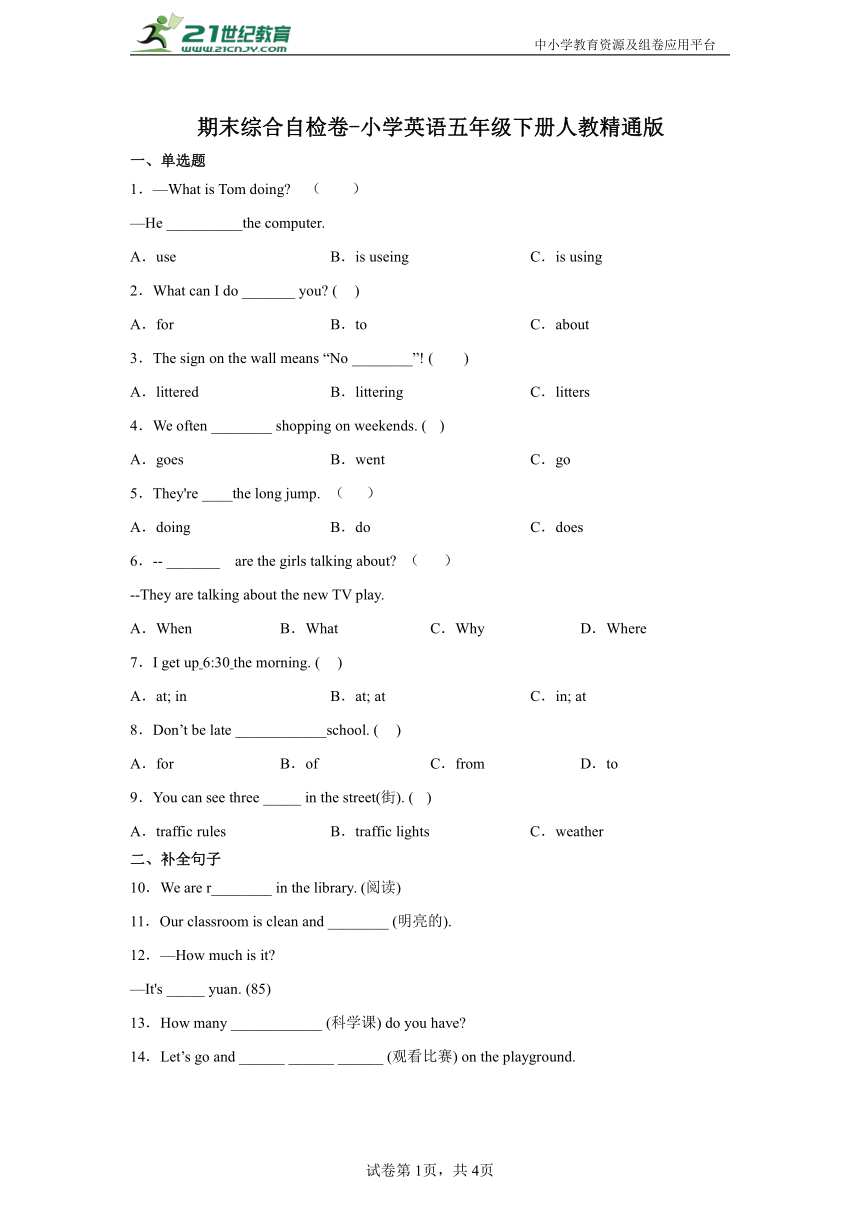 21世纪教育
www.21cnjy.com
中小学教育资源及组卷应用平台

期末综合自检卷-小学英语五年级下册人教精通版

一、单选题

1．—What is Tom doing? （ ）

—He __________the computer.

A．use B．is useing C．is using

2．What can I do _______ you? ( )

A．for B．to C．about

3．The sign on the wall means “No ________”! ( )

A．littered B．littering C．litters

4．We often ________ shopping on weekends. ( )

A．goes B．went C．go

5．They're ____the long jump. （ ）

A．doing B．do C．does

6．-- _______ are the girls talking about? （ ）

--They are talking about the new TV play.

A．When B．What C．Why D．Where

7．I get up 6:30 the morning. ( )

A．at; in B．at; at C．in; at

8．Don’t be late ____________school. ( )

A．for B．of C．from D．to

9．You can see three _____ in the street(街). ( )

A．traffic rules B．traffic lights C．weather

二、补全句子

10．We are r________ in the library. (阅读)

11．Our classroom is clean and ________ (明亮的).

12．—How much is it?

—It's _____ yuan. (85)

13．How many ____________ (科学课) do you have?

14．Let’s go and ______ ______ ______ (观看比赛) on the playground.

试卷第1页，共4页